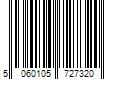 5 060105 727320